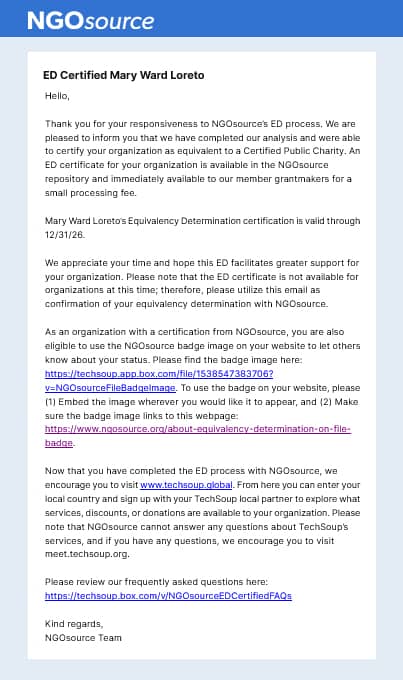 NGOsource

ED Certified Mary Ward Loreto

Hello,

Thank you for your responsiveness to NGOsource's ED process. We are pleased to inform you that we have completed our analysis and were able to certify your organization as equivalent to a Certified Public Charity. An ED certificate for your organization is available in the NGOsource repository and immediately available to our member grantmakers for a small processing fee.

Mary Ward Loreto's Equivalency Determination certification is valid through 12/31/26.

We appreciate your time and hope this ED facilitates greater support for your organization. Please note that the ED certificate is not available for organizations at this time; therefore, please utilize this email as confirmation of your equivalency determination with NGOsource.

As an organization with a certification from NGOsource, you are also eligible to use the NGOsource badge image on your website to let others know about your status. Please find the badge image here: https://techsoup.app.box.com/file/1538547383706?v=NGOsourceFileBadgeImage. To use the badge on your website, please (1) Embed the image wherever you would like it to appear, and (2) Make sure the badge image links to this webpage: https://www.ngosource.org/about-equivalency-determination-on-file-badge.

Now that you have completed the ED process with NGOsource, we encourage you to visit www.techsoup.global. From here you can enter your local country and sign up with your TechSoup local partner to explore what services, discounts, or donations are available to your organization. Please note that NGOsource cannot answer any questions about TechSoup's services, and if you have any questions, we encourage you to visit meet.techsoup.org.

Please review our frequently asked questions here: https://techsoup.box.com/v/NGOsourceEDCertifiedFAQs

Kind regards,
NGOsource Team